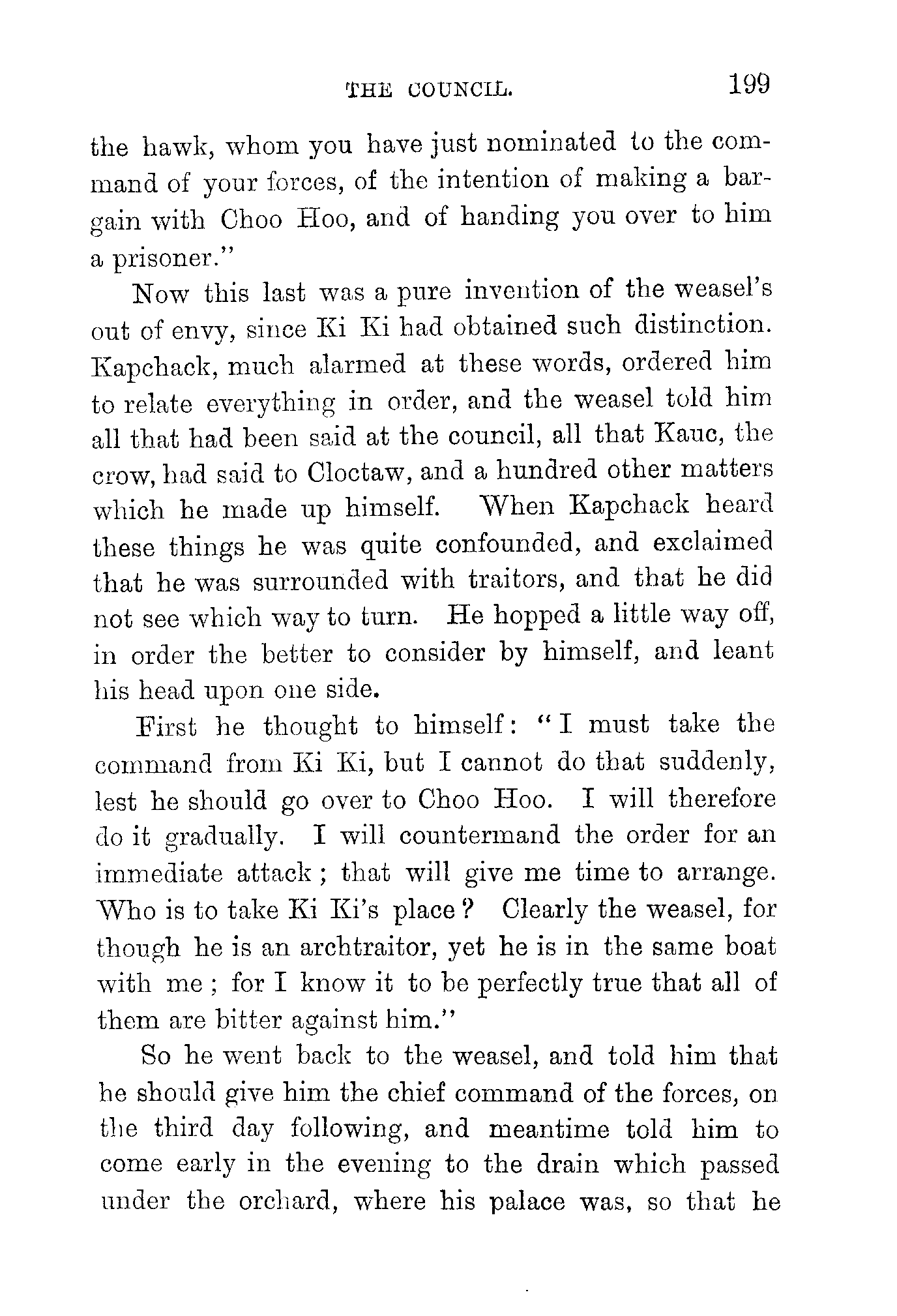 THE COUNCIL. 199

the hawk, whom you have just nominated to the command of your forces, of the intention of making a bargain with Choo Hoo, and of handing you over to him a prisoner."

Now this last was a pure invention of the weasel's out of envy, since Ki Ki had obtained such distinction. Kapchack, much alarmed at these words, ordered him to relate everything in order, and the weasel told him all that had been said at the council, all that Kauc, the crow, had said to Cloctaw, and a hundred other matters which he made up himself. When Kapchack heard these things he was quite confounded, and exclaimed that he was surrounded with traitors, and that he did not see which way to turn. He hopped a little way off, in order the better to consider by himself, and leant his head upon one side.

First he thought to himself: "I must take the command from Ki Ki, but I cannot do that suddenly, lest he should go over to Choo Hoo. I will therefore do it gradually. I will countermand the order for an immediate attack; that will give me time to arrange. Who is to take Ki Ki's place? Clearly the weasel, for though he is an archtraitor, yet he is in the same boat with me; for I know it to be perfectly true that all of them are bitter against him."

So he went back to the weasel, and told him that he should give him the chief command of the forces, on the third day following, and meantime told him to come early in the evening to the drain which passed under the orchard, where his palace was, so that he